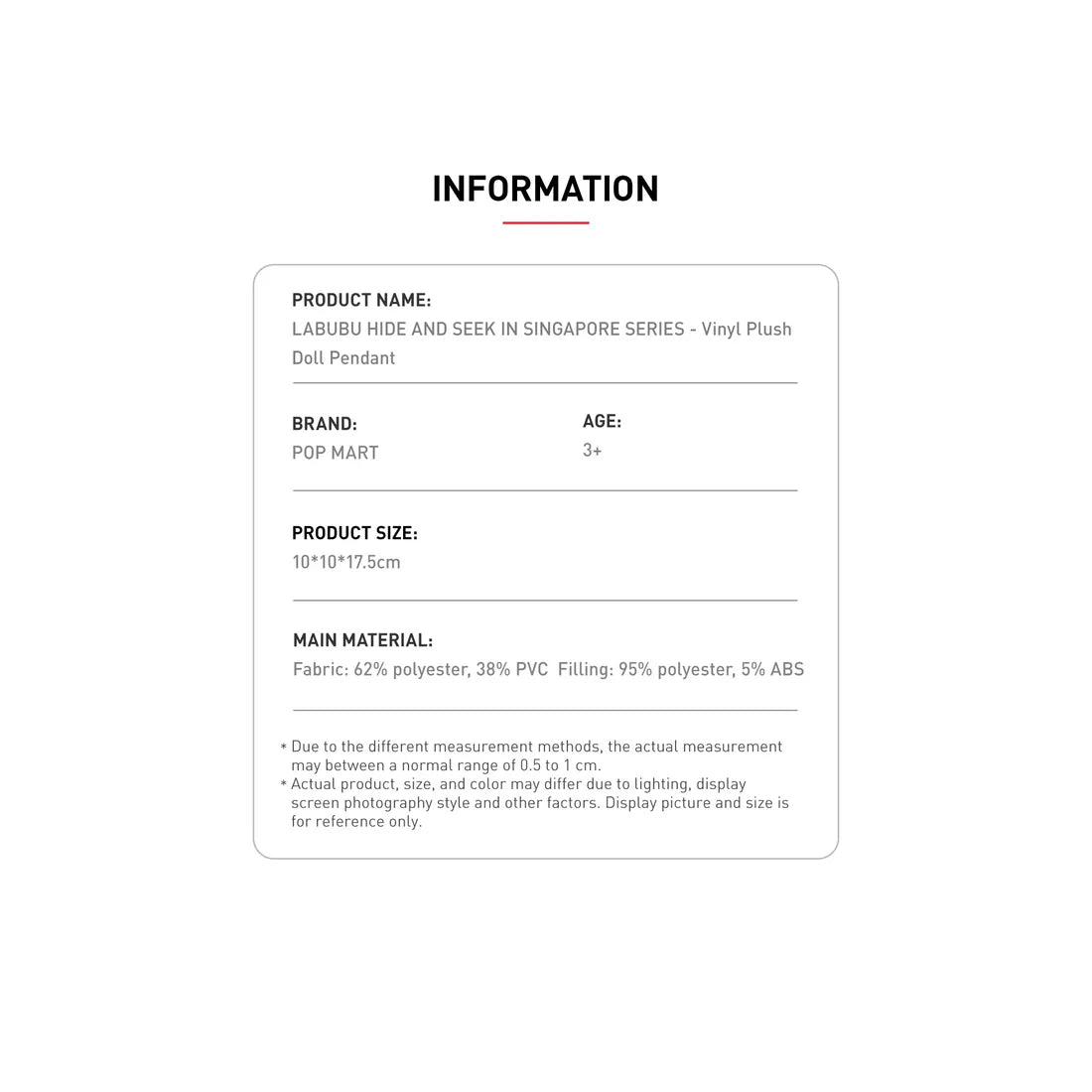 INFORMATION

PRODUCT NAME:
LABUBU HIDE AND SEEK IN SINGAPORE SERIES - Vinyl Plush Doll Pendant

BRAND:
POP MART

AGE:
3+

PRODUCT SIZE:
10*10*17.5cm

MAIN MATERIAL:
Fabric: 62% polyester, 38% PVC  Filling: 95% polyester, 5% ABS

* Due to the different measurement methods, the actual measurement may between a normal range of 0.5 to 1 cm.
* Actual product, size, and color may differ due to lighting, display screen photography style and other factors. Display picture and size is for reference only.